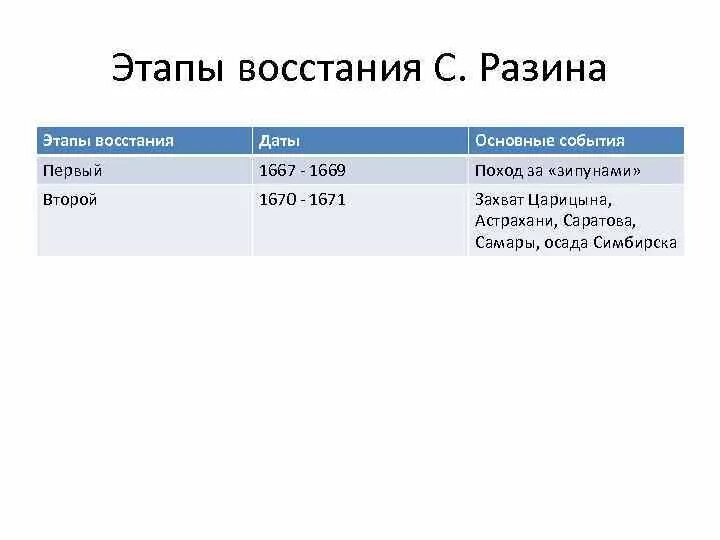 Этапы восстания С. Разина

| Этапы восстания | Даты | Основные события |
|---|---|---|
| Первый | 1667 - 1669 | Поход за «зипунами» |
| Второй | 1670 - 1671 | Захват Царицына, Астрахани, Саратова, Самары, осада Симбирска |